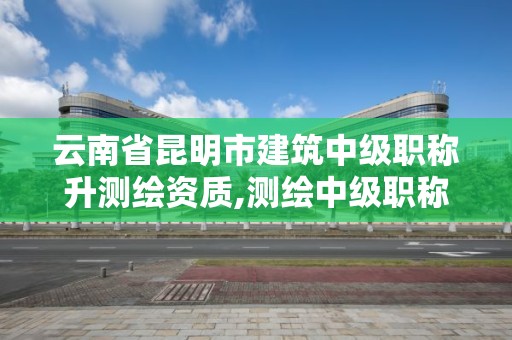 云南省昆明市建筑中级职称升测绘资质,测绘中级职称